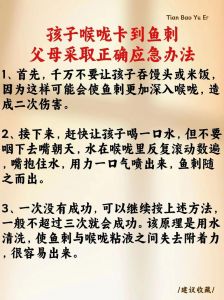 Tian Bao Yu Er

孩子喉咙卡到鱼刺
父母采取正确应急办法

1、首先，千万不要让孩子吞馒头或米饭，因为这样可能会使鱼刺更加深入喉咙，造成二次伤害。

2、接下来，赶快让孩子喝一口水，但不要咽下去嘴朝天，水在喉咙里反复滚动数遍，嘴抱住水，用力一口气喷出来，鱼刺随之而出。

3、一次没有成功，可以继续按上述方法，一般不超过三次就会成功。该原理是用水清洗，使鱼刺与喉咙粘液之间失去附着力，很容易出来。

/建议收藏/